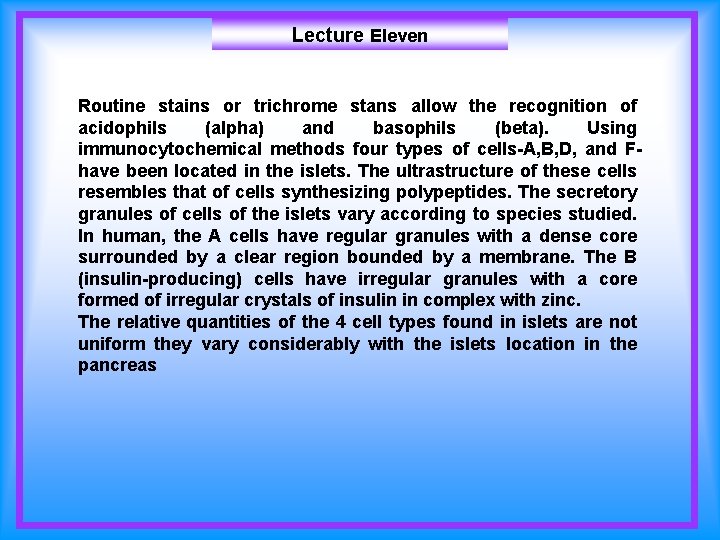 Lecture Eleven

Routine stains or trichrome stans allow the recognition of acidophils (alpha) and basophils (beta). Using immunocytochemical methods four types of cells-A,B,D, and F-have been located in the islets. The ultrastructure of these cells resembles that of cells synthesizing polypeptides. The secretory granules of cells of the islets vary according to species studied. In human, the A cells have regular granules with a dense core surrounded by a clear region bounded by a membrane. The B (insulin-producing) cells have irregular granules with a core formed of irregular crystals of insulin in complex with zinc.
The relative quantities of the 4 cell types found in islets are not uniform they vary considerably with the islets location in the pancreas